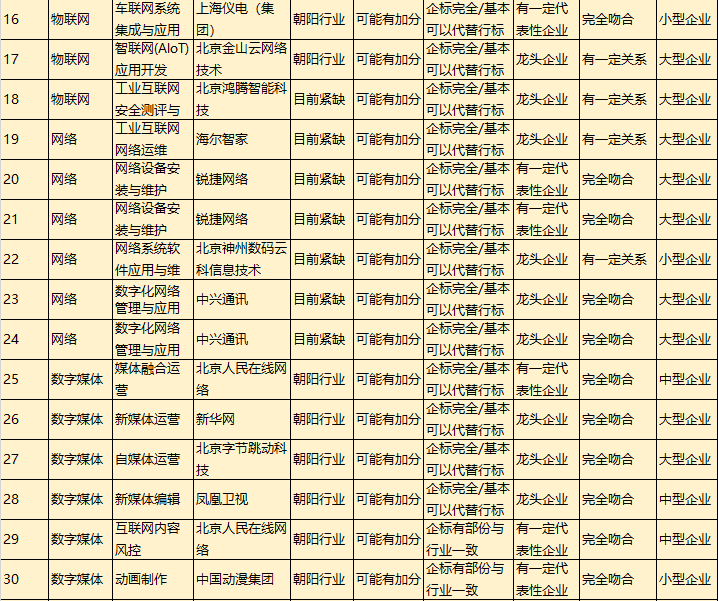 | 16 | 物联网 | 车联网系统集成与应用 | 上海仪电（集团） | 朝阳行业 | 可能有加分 | 企标完全/基本可以代替行标 | 有一定代表性企业 | 完全吻合 | 小型企业 |
|---|---|---|---|---|---|---|---|---|---|
| 17 | 物联网 | 智联网(AIoT)应用开发 | 北京金山云网络技术 | 朝阳行业 | 可能有加分 | 企标完全/基本可以代替行标 | 龙头企业 | 有一定关系 | 大型企业 |
| 18 | 物联网 | 工业互联网安全测评与 | 北京鸿腾智能科技 | 目前紧缺 | 可能有加分 | 企标完全/基本可以代替行标 | 龙头企业 | 有一定关系 | 大型企业 |
| 19 | 网络 | 工业互联网网络运维 | 海尔智家 | 目前紧缺 | 可能有加分 | 企标完全/基本可以代替行标 | 龙头企业 | 有一定关系 | 大型企业 |
| 20 | 网络 | 网络设备安装与维护 | 锐捷网络 | 目前紧缺 | 可能有加分 | 企标完全/基本可以代替行标 | 有一定代表性企业 | 完全吻合 | 大型企业 |
| 21 | 网络 | 网络设备安装与维护 | 锐捷网络 | 目前紧缺 | 可能有加分 | 企标完全/基本可以代替行标 | 有一定代表性企业 | 完全吻合 | 大型企业 |
| 22 | 网络 | 网络系统软件应用与维 | 北京神州数码云科信息技术 | 目前紧缺 | 可能有加分 | 企标完全/基本可以代替行标 | 龙头企业 | 有一定关系 | 小型企业 |
| 23 | 网络 | 数字化网络管理与应用 | 中兴通讯 | 目前紧缺 | 可能有加分 | 企标完全/基本可以代替行标 | 龙头企业 | 完全吻合 | 大型企业 |
| 24 | 网络 | 数字化网络管理与应用 | 中兴通讯 | 目前紧缺 | 可能有加分 | 企标完全/基本可以代替行标 | 龙头企业 | 完全吻合 | 大型企业 |
| 25 | 数字媒体 | 媒体融合运营 | 北京人民在线网络 | 朝阳行业 | 可能有加分 | 企标完全/基本可以代替行标 | 有一定代表性企业 | 完全吻合 | 中型企业 |
| 26 | 数字媒体 | 新媒体运营 | 新华网 | 朝阳行业 | 可能有加分 | 企标完全/基本可以代替行标 | 龙头企业 | 完全吻合 | 大型企业 |
| 27 | 数字媒体 | 自媒体运营 | 北京字节跳动科技 | 朝阳行业 | 可能有加分 | 企标完全/基本可以代替行标 | 龙头企业 | 完全吻合 | 大型企业 |
| 28 | 数字媒体 | 新媒体编辑 | 凤凰卫视 | 朝阳行业 | 可能有加分 | 企标完全/基本可以代替行标 | 龙头企业 | 完全吻合 | 中型企业 |
| 29 | 数字媒体 | 互联网内容风控 | 北京人民在线网络 | 朝阳行业 | 可能有加分 | 企标有部份与行业一致 | 有一定代表性企业 | 完全吻合 | 中型企业 |
| 30 | 数字媒体 | 动画制作 | 中国动漫集团 | 朝阳行业 | 可能有加分 | 企标有部份与行业一致 | 有一定代表性企业 | 完全吻合 | 小型企业 |